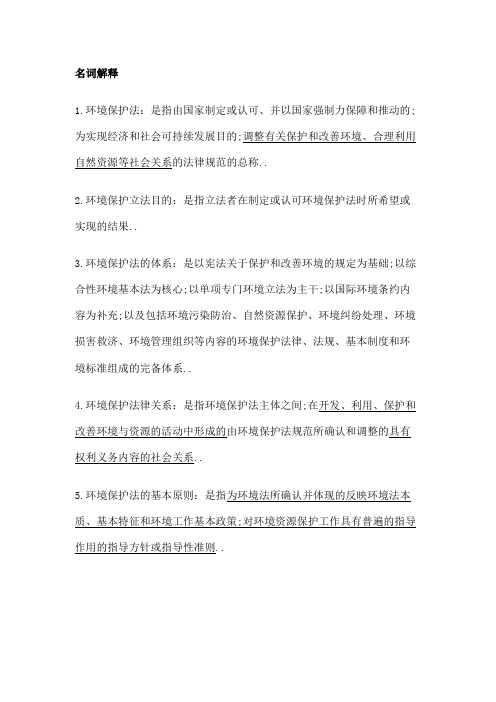 名词解释

1.环境保护法：是指由国家制定或认可、并以国家强制力保障和推动的；为实现经济和社会可持续发展目的；调整有关保护和改善环境、合理利用自然资源等社会关系的法律规范的总称..

2.环境保护立法目的：是指立法者在制定或认可环境保护法时所希望或实现的结果..

3.环境保护法的体系：是以宪法关于保护和改善环境的规定为基础；以综合性环境基本法为核心；以单项专门环境立法为主干；以国际环境条约内容为补充；以及包括环境污染防治、自然资源保护、环境纠纷处理、环境损害救济、环境管理组织等内容的环境保护法律、法规、基本制度和环境标准组成的完备体系..

4.环境保护法律关系：是指环境保护法主体之间；在开发、利用、保护和改善环境与资源的活动中形成的由环境保护法规范所确认和调整的具有权利义务内容的社会关系..

5.环境保护法的基本原则：是指为环境法所确认并体现的反映环境法本质、基本特征和环境工作基本政策；对环境资源保护工作具有普遍的指导作用的指导方针或指导性准则..